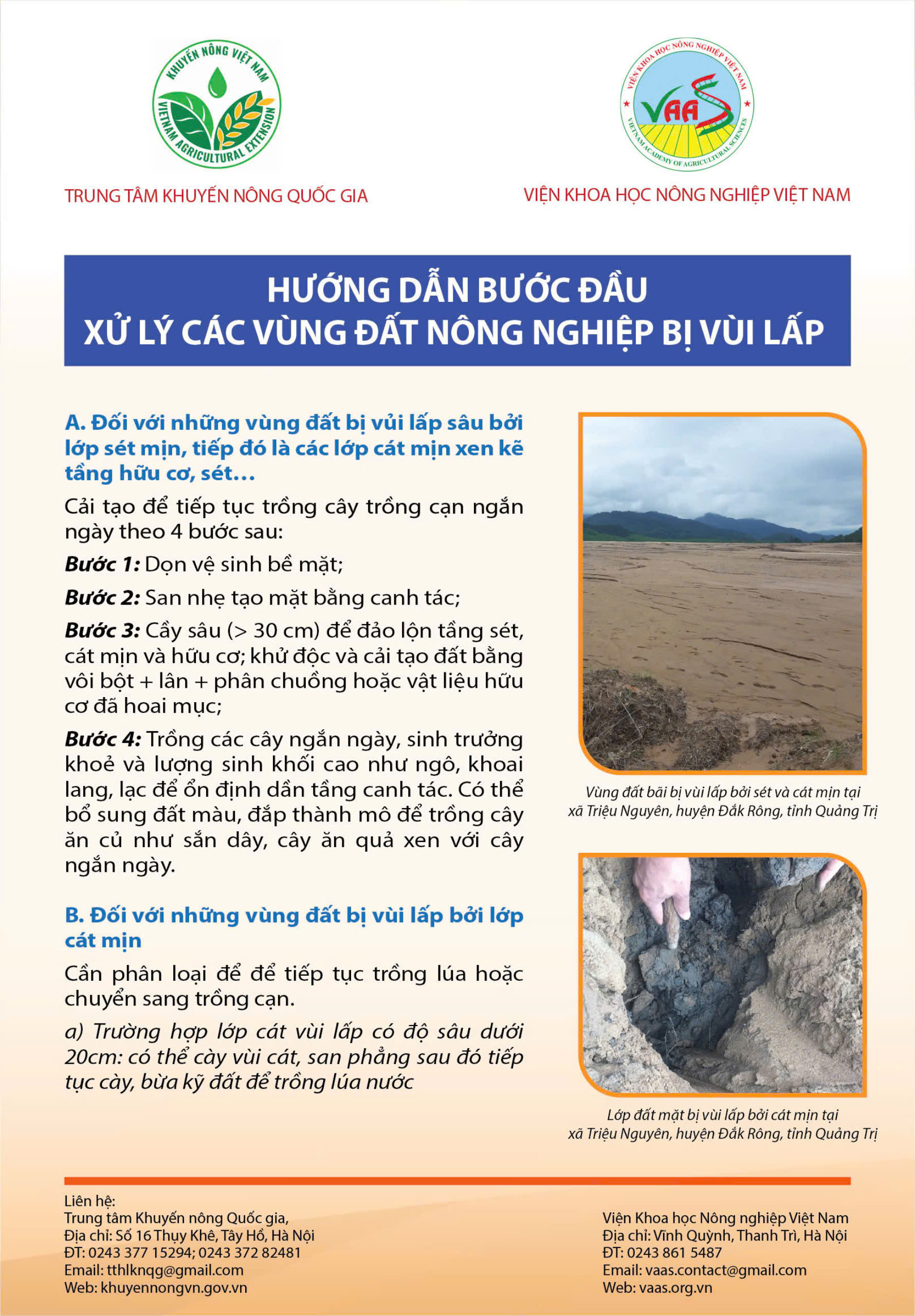 KHUYẾN NÔNG VIỆT NAM
VIETNAM AGRICULTURAL EXTENSION

TRUNG TÂM KHUYẾN NÔNG QUỐC GIA

VIỆN KHOA HỌC NÔNG NGHIỆP VIỆT NAM
VAAS
VIETNAM ACADEMY OF AGRICULTURAL SCIENCES

VIỆN KHOA HỌC NÔNG NGHIỆP VIỆT NAM

HƯỚNG DẪN BƯỚC ĐẦU
XỬ LÝ CÁC VÙNG ĐẤT NÔNG NGHIỆP BỊ VÙI LẤP

A. Đối với những vùng đất bị vủi lấp sâu bởi lớp sét mịn, tiếp đó là các lớp cát mịn xen kẽ tầng hữu cơ, sét...

Cải tạo để tiếp tục trồng cây trồng cạn ngắn ngày theo 4 bước sau:

Bước 1: Dọn vệ sinh bề mặt;

Bước 2: San nhẹ tạo mặt bằng canh tác;

Bước 3: Cầy sâu (> 30 cm) để đảo lộn tầng sét, cát mịn và hữu cơ; khử độc và cải tạo đất bằng vôi bột + lân + phân chuồng hoặc vật liệu hữu cơ đã hoai mục;

Bước 4: Trồng các cây ngắn ngày, sinh trưởng khoẻ và lượng sinh khối cao như ngô, khoai lang, lạc để ổn định dần tầng canh tác. Có thể bổ sung đất màu, đắp thành mô để trồng cây ăn củ như sắn dây, cây ăn quả xen với cây ngắn ngày.

B. Đối với những vùng đất bị vùi lấp bởi lớp cát mịn

Cần phân loại để để tiếp tục trồng lúa hoặc chuyển sang trồng cạn.

a) Trường hợp lớp cát vùi lấp có độ sâu dưới 20cm: có thể cày vùi cát, san phẳng sau đó tiếp tục cày, bừa kỹ đất để trồng lúa nước

Vùng đất bãi bị vùi lấp bởi sét và cát mịn tại xã Triệu Nguyên, huyện Đắk Rông, tỉnh Quảng Trị

Lớp đất mặt bị vùi lấp bởi cát mịn tại xã Triệu Nguyên, huyện Đắk Rông, tỉnh Quảng Trị

Liên hệ:
Trung tâm Khuyến nông Quốc gia,
Địa chỉ: Số 16 Thụy Khê, Tây Hồ, Hà Nội
ĐT: 0243 377 15294; 0243 372 82481
Email: tthlknqg@gmail.com
Web: khuyennongvn.gov.vn

Viện Khoa học Nông nghiệp Việt Nam
Địa chỉ: Vĩnh Quỳnh, Thanh Trì, Hà Nội
ĐT: 0243 861 5487
Email: vaas.contact@gmail.com
Web: vaas.org.vn